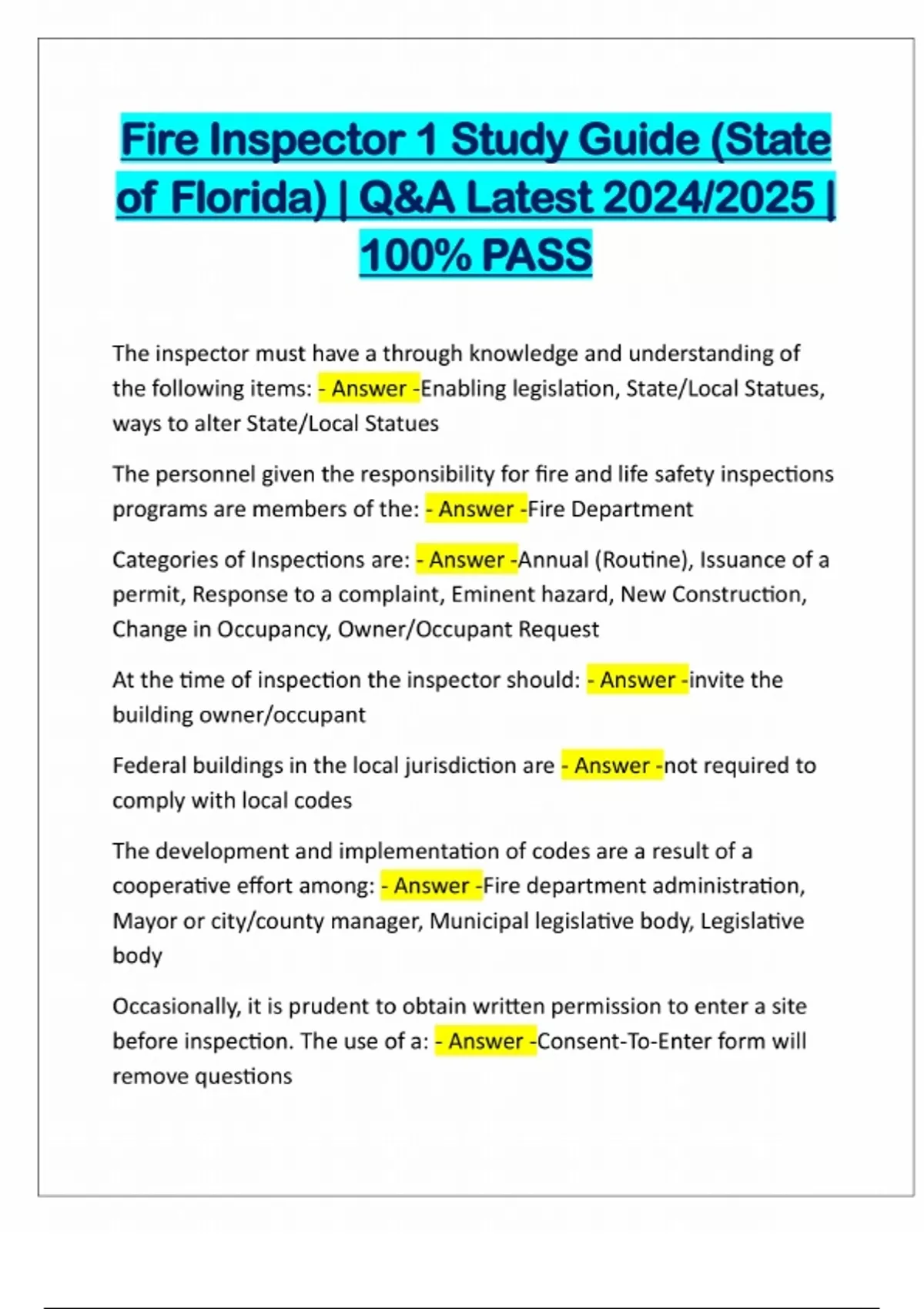 Fire Inspector 1 Study Guide (State of Florida) | Q&A Latest 2024/2025 | 100% PASS

The inspector must have a through knowledge and understanding of the following items: - Answer -Enabling legislation, State/Local Statues, ways to alter State/Local Statues

The personnel given the responsibility for fire and life safety inspections programs are members of the: - Answer -Fire Department

Categories of Inspections are: - Answer -Annual (Routine), Issuance of a permit, Response to a complaint, Eminent hazard, New Construction, Change in Occupancy, Owner/Occupant Request

At the time of inspection the inspector should: - Answer -invite the building owner/occupant

Federal buildings in the local jurisdiction are - Answer -not required to comply with local codes

The development and implementation of codes are a result of a cooperative effort among: - Answer -Fire department administration, Mayor or city/county manager, Municipal legislative body, Legislative body

Occasionally, it is prudent to obtain written permission to enter a site before inspection. The use of a: - Answer -Consent-To-Enter form will remove questions